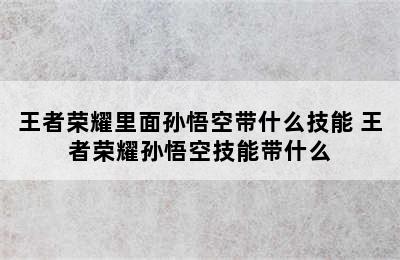 王者荣耀里面孙悟空带什么技能 王者荣耀孙悟空技能带什么